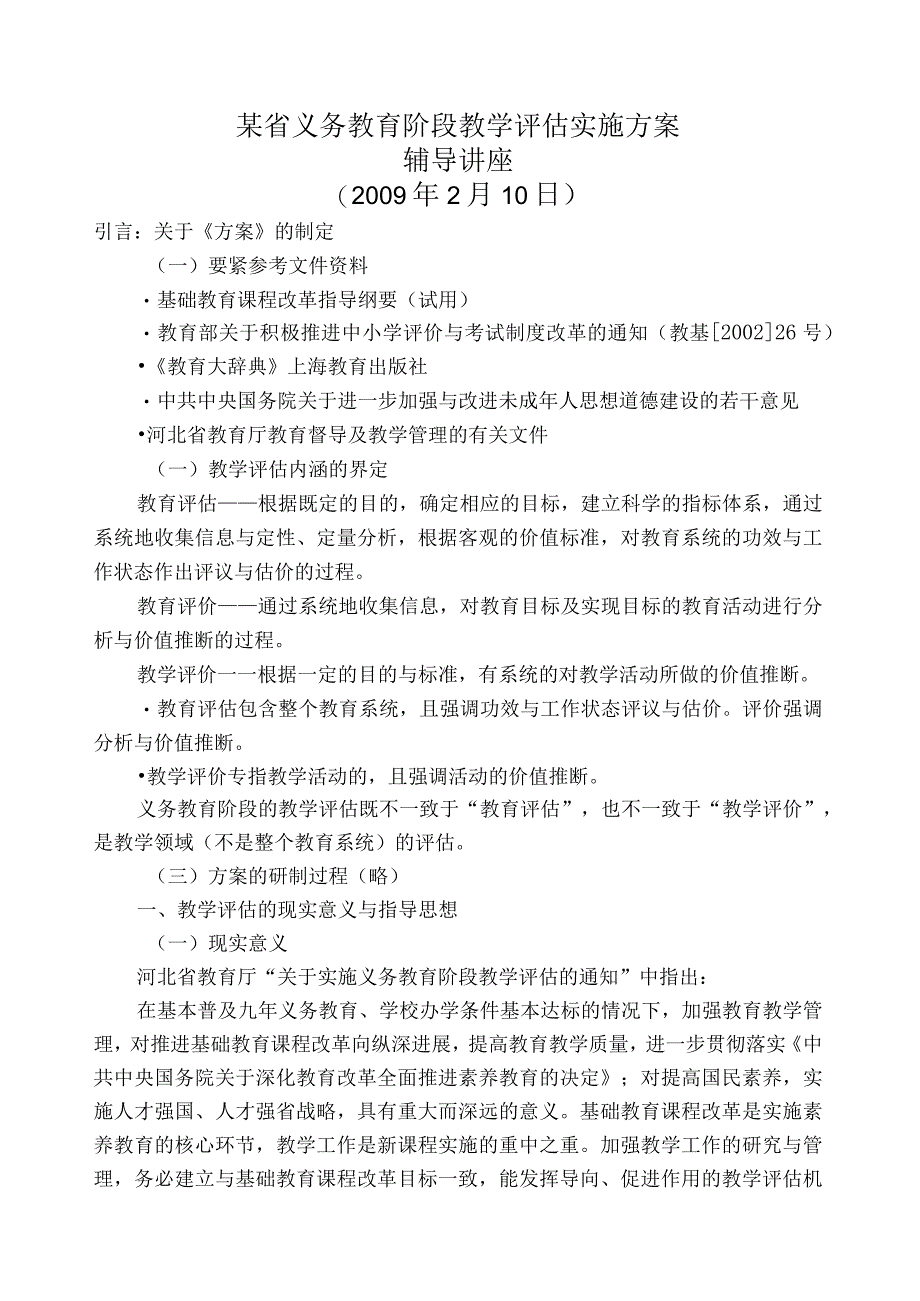 某省义务教育阶段教学评估实施方案
辅导讲座
（2009年2月10日）

引言：关于《方案》的制定

（一）要紧参考文件资料

·基础教育课程改革指导纲要（试用）

·教育部关于积极推进中小学评价与考试制度改革的通知（教基[2002]26号）

•《教育大辞典》上海教育出版社

·中共中央国务院关于进一步加强与改进未成年人思想道德建设的若干意见

•河北省教育厅教育督导及教学管理的有关文件

（一）教学评估内涵的界定

教育评估——根据既定的目的，确定相应的目标，建立科学的指标体系，通过系统地收集信息与定性、定量分析，根据客观的价值标准，对教育系统的功效与工作状态作出评议与估价的过程。

教育评价——通过系统地收集信息，对教育目标及实现目标的教育活动进行分析与价值推断的过程。

教学评价一一根据一定的目的与标准，有系统的对教学活动所做的价值推断。

·教育评估包含整个教育系统，且强调功效与工作状态评议与估价。评价强调分析与价值推断。

•教学评价专指教学活动的，且强调活动的价值推断。

义务教育阶段的教学评估既不一致于“教育评估”，也不一致于“教学评价”，是教学领域（不是整个教育系统）的评估。

（三）方案的研制过程（略）

一、教学评估的现实意义与指导思想

（一）现实意义

河北省教育厅“关于实施义务教育阶段教学评估的通知”中指出：

在基本普及九年义务教育、学校办学条件基本达标的情况下，加强教育教学管理，对推进基础教育课程改革向纵深进展，提高教育教学质量，进一步贯彻落实《中共中央国务院关于深化教育改革全面推进素养教育的决定》；对提高国民素养，实施人才强国、人才强省战略，具有重大而深远的意义。基础教育课程改革是实施素养教育的核心环节，教学工作是新课程实施的重中之重。加强教学工作的研究与管理，务必建立与基础教育课程改革目标一致，能发挥导向、促进作用的教学评估机